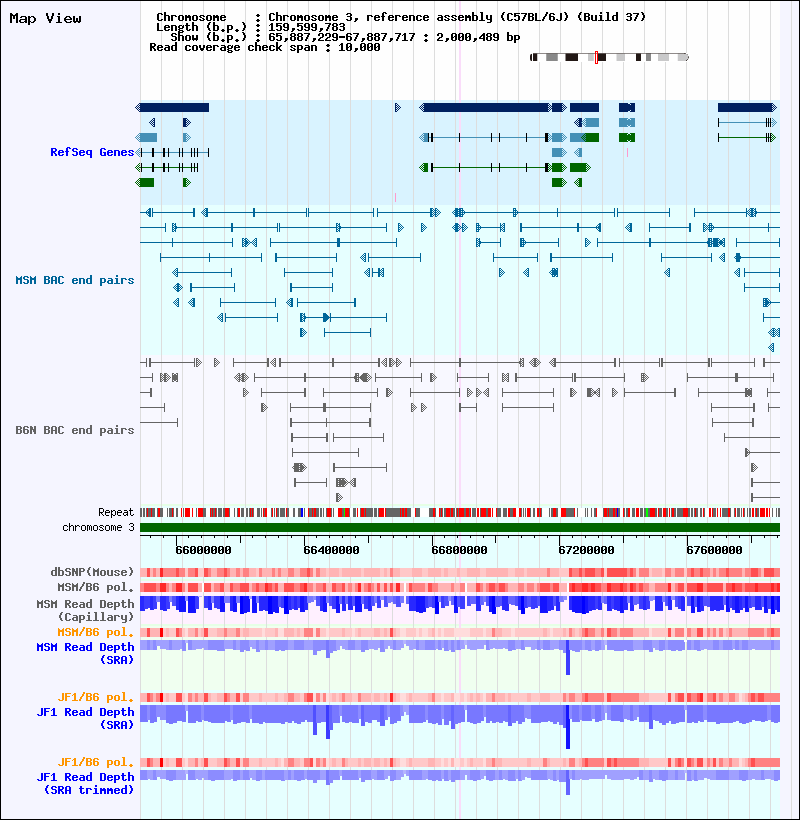 Map View

Chromosome : Chromosome 3, reference assembly (C57BL/6J) (Build 37)
Length (b.p.) : 159,599,783
Show (b.p.) : 65,887,229-67,887,717 : 2,000,489 bp
Read coverage check span : 10,000

RefSeq Genes

MSM BAC end pairs

B6N BAC end pairs

Repeat
chromosome 3

66000000 66400000 66800000 67200000 67600000

dbSNP(Mouse)
MSM/B6 pol.
MSM Read Depth (Capillary)
MSM/B6 pol.
MSM Read Depth (SRA)

JF1/B6 pol.
JF1 Read Depth (SRA)

JF1/B6 pol.
JF1 Read Depth (SRA trimmed)